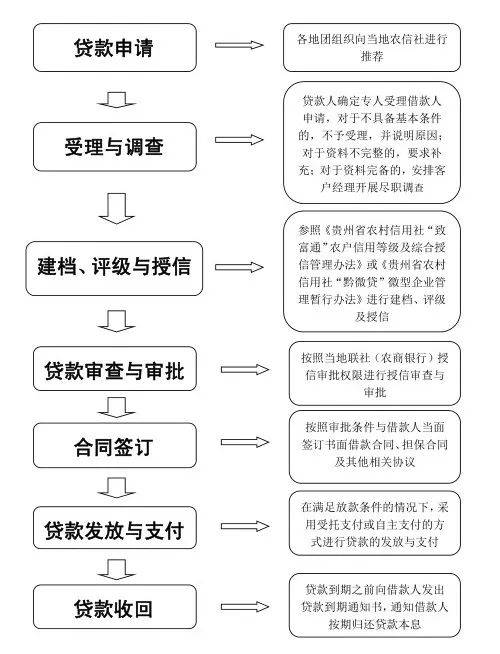 贷款申请

各地团组织向当地农信社进行推荐

受理与调查

贷款人确定专人受理借款人申请，对于不具备基本条件的，不予受理，并说明原因；对于资料不完整的，要求补充；对于资料完备的，安排客户经理开展尽职调查

建档、评级与授信

参照《贵州省农村信用社“致富通”农户信用等级及综合授信管理办法》或《贵州省农村信用社“黔微贷”微型企业管理暂行办法》进行建档、评级及授信

贷款审查与审批

按照当地联社（农商银行）授信审批权限进行授信审查与审批

合同签订

按照审批条件与借款人当面签订书面借款合同、担保合同及其他相关协议

贷款发放与支付

在满足放款条件的情况下，采用受托支付或自主支付的方式进行贷款的发放与支付

贷款收回

贷款到期之前向借款人发出贷款到期通知书，通知借款人按期归还贷款本息